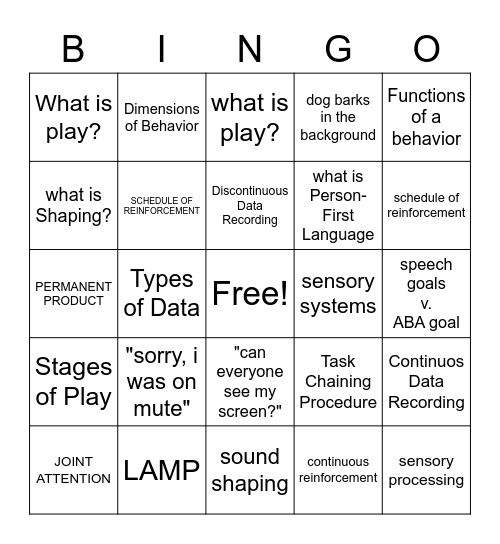 | B | I | N | G | O |
|---|---|---|---|---|
| What is play? | Dimensions of Behavior | what is play? | dog barks in the background | Functions of a behavior |
| what is Shaping? | SCHEDULE OF REINFORCEMENT | Discontinuous Data Recording | what is Person-First Language | schedule of reinforcement |
| PERMANENT PRODUCT | Types of Data | Free! | sensory systems | speech goals v. ABA goal |
| Stages of Play | "sorry, i was on mute" | "can everyone see my screen?" | Task Chaining Procedure | Continuos Data Recording |
| JOINT ATTENTION | LAMP | sound shaping | continuous reinforcement | sensory processing |